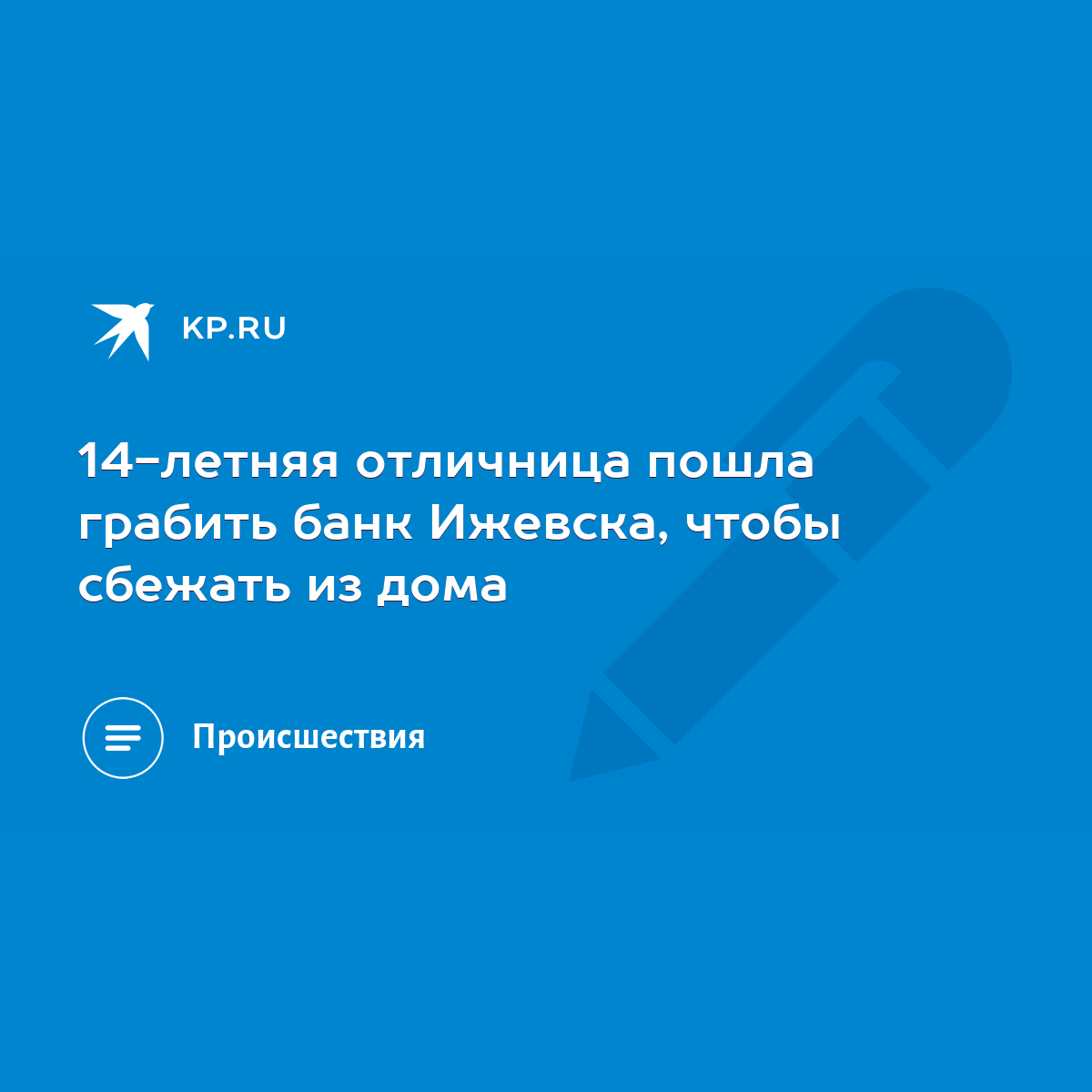 KP.RU

14-летняя отличница пошла грабить банк Ижевска, чтобы сбежать из дома

Происшествия